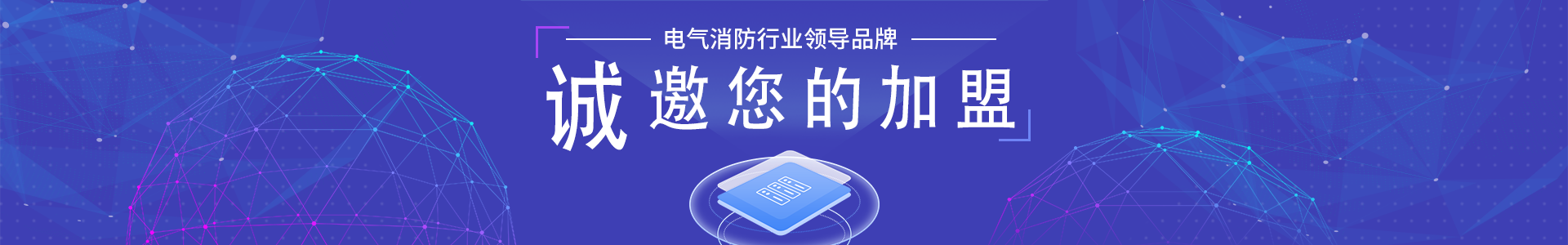 电气消防行业领导品牌

诚邀您的加盟